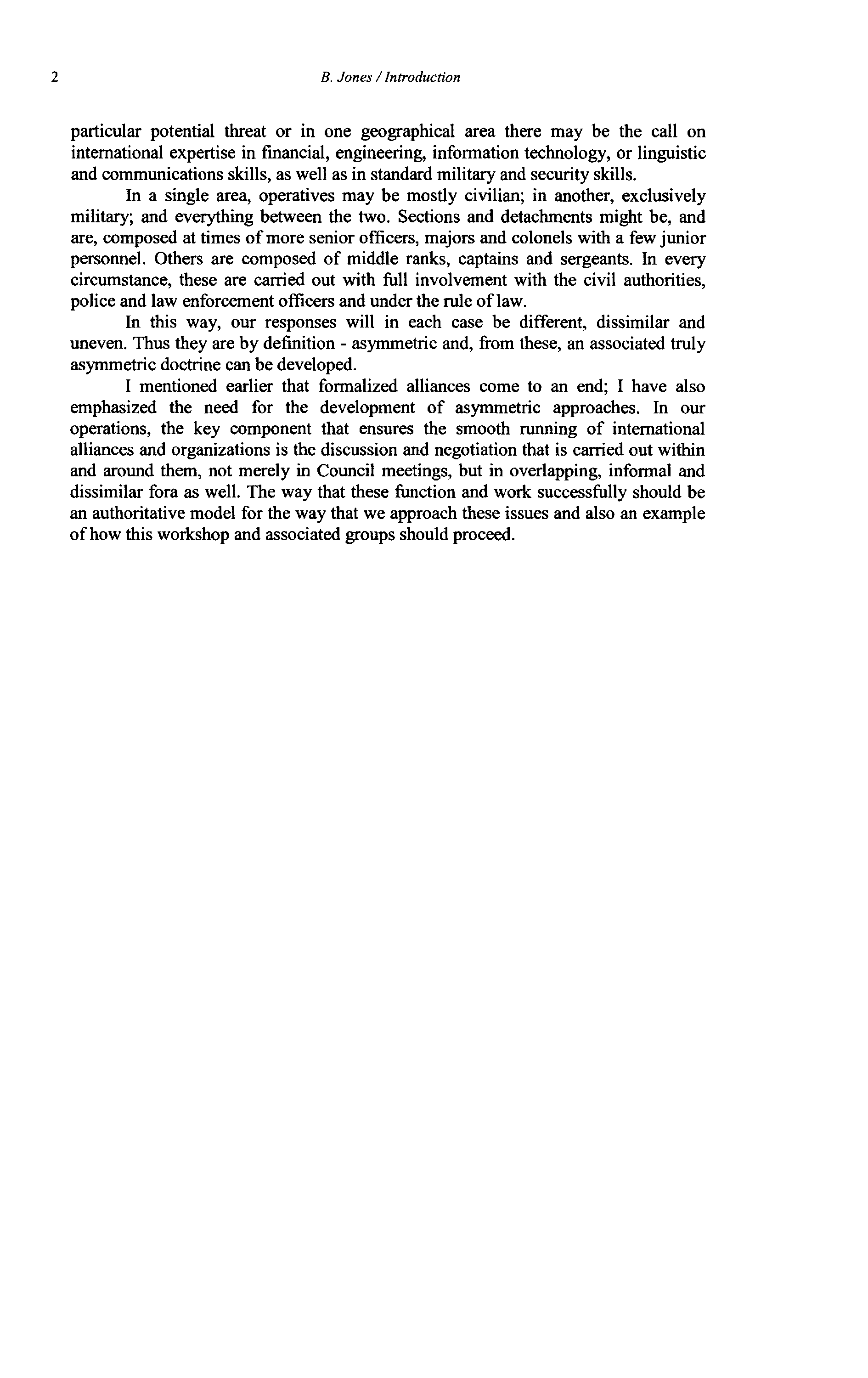 2 B. Jones / Introduction

particular potential threat or in one geographical area there may be the call on international expertise in financial, engineering, information technology, or linguistic and communications skills, as well as in standard military and security skills.

In a single area, operatives may be mostly civilian; in another, exclusively military; and everything between the two. Sections and detachments might be, and are, composed at times of more senior officers, majors and colonels with a few junior personnel. Others are composed of middle ranks, captains and sergeants. In every circumstance, these are carried out with full involvement with the civil authorities, police and law enforcement officers and under the rule of law.

In this way, our responses will in each case be different, dissimilar and uneven. Thus they are by definition - asymmetric and, from these, an associated truly asymmetric doctrine can be developed.

I mentioned earlier that formalized alliances come to an end; I have also emphasized the need for the development of asymmetric approaches. In our operations, the key component that ensures the smooth running of international alliances and organizations is the discussion and negotiation that is carried out within and around them, not merely in Council meetings, but in overlapping, informal and dissimilar fora as well. The way that these function and work successfully should be an authoritative model for the way that we approach these issues and also an example of how this workshop and associated groups should proceed.